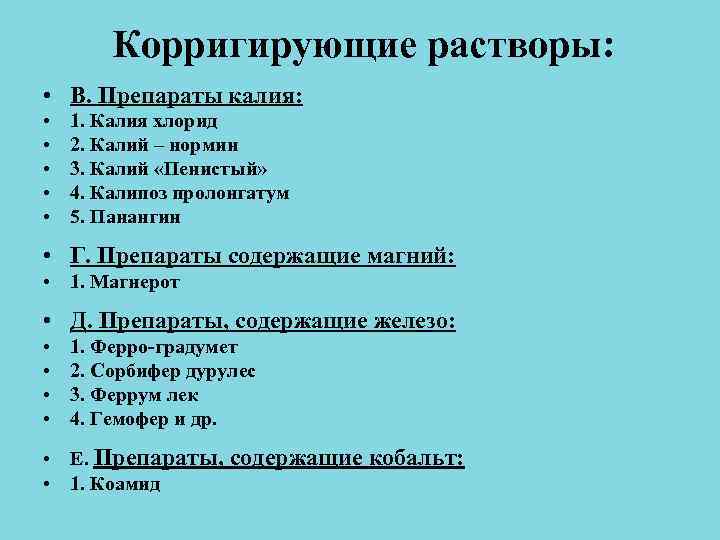 Корригирующие растворы:

• В. Препараты калия:
• 1. Калия хлорид
• 2. Калий – нормин
• 3. Калий «Пенистый»
• 4. Калипоз пролонгатум
• 5. Панангин

• Г. Препараты содержащие магний:
• 1. Магнерот

• Д. Препараты, содержащие железо:
• 1. Ферро-градумет
• 2. Сорбифер дурулес
• 3. Феррум лек
• 4. Гемофер и др.

• Е. Препараты, содержащие кобальт:
• 1. Коамид